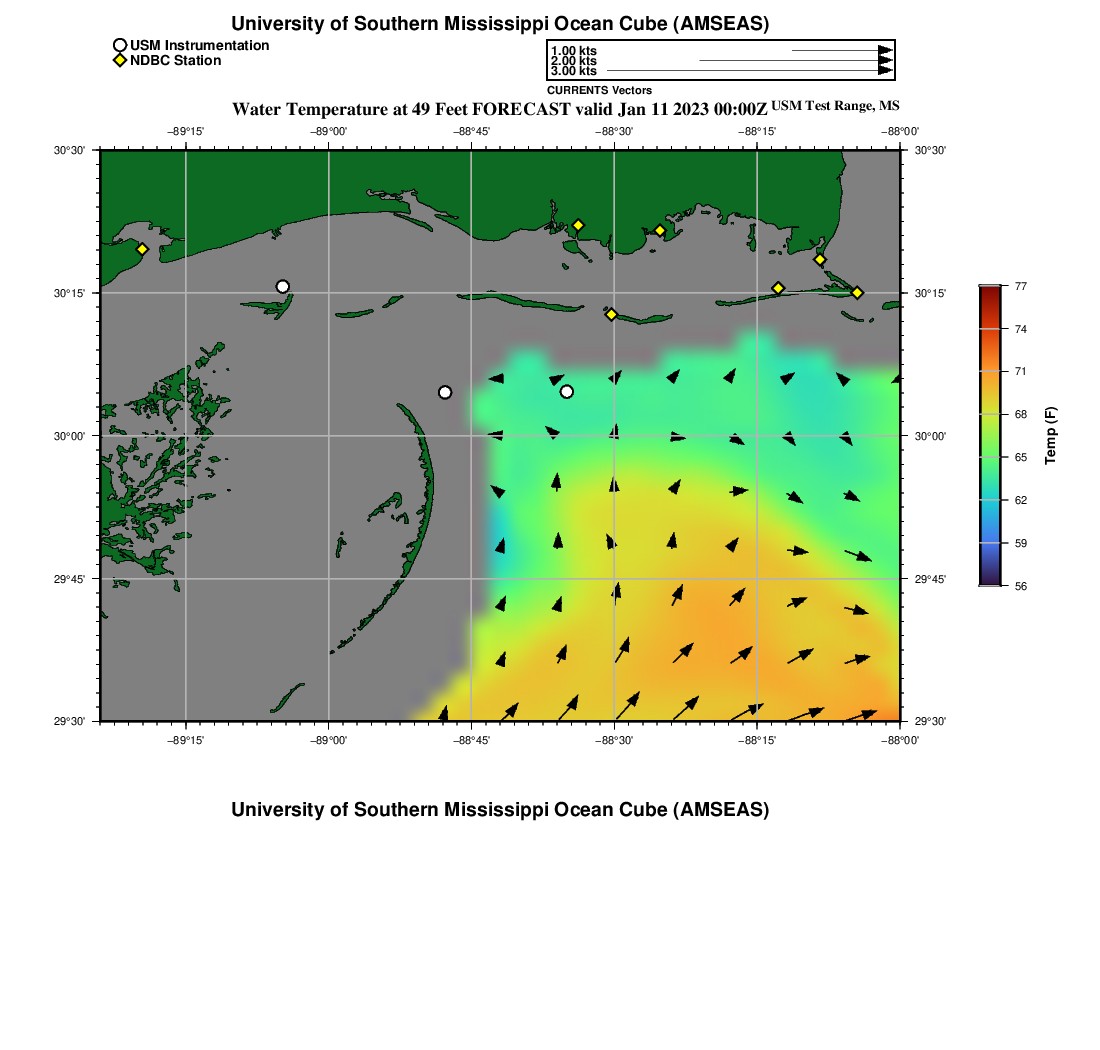 University of Southern Mississippi Ocean Cube (AMSEAS)

USM Instrumentation
NDBC Station

1.00 kts
2.00 kts
3.00 kts
CURRENTS Vectors

Water Temperature at 49 Feet FORECAST valid Jan 11 2023 00:00Z USM Test Range, MS

−89°15' −89°00' −88°45' −88°30' −88°15' −88°00'

30°30'
30°15'
30°00'
29°45'
29°30'

30°30'
30°15'
30°00'
29°45'
29°30'

−89°15' −89°00' −88°45' −88°30' −88°15' −88°00'

77
74
71
68
65
62
59
56
Temp (F)

University of Southern Mississippi Ocean Cube (AMSEAS)